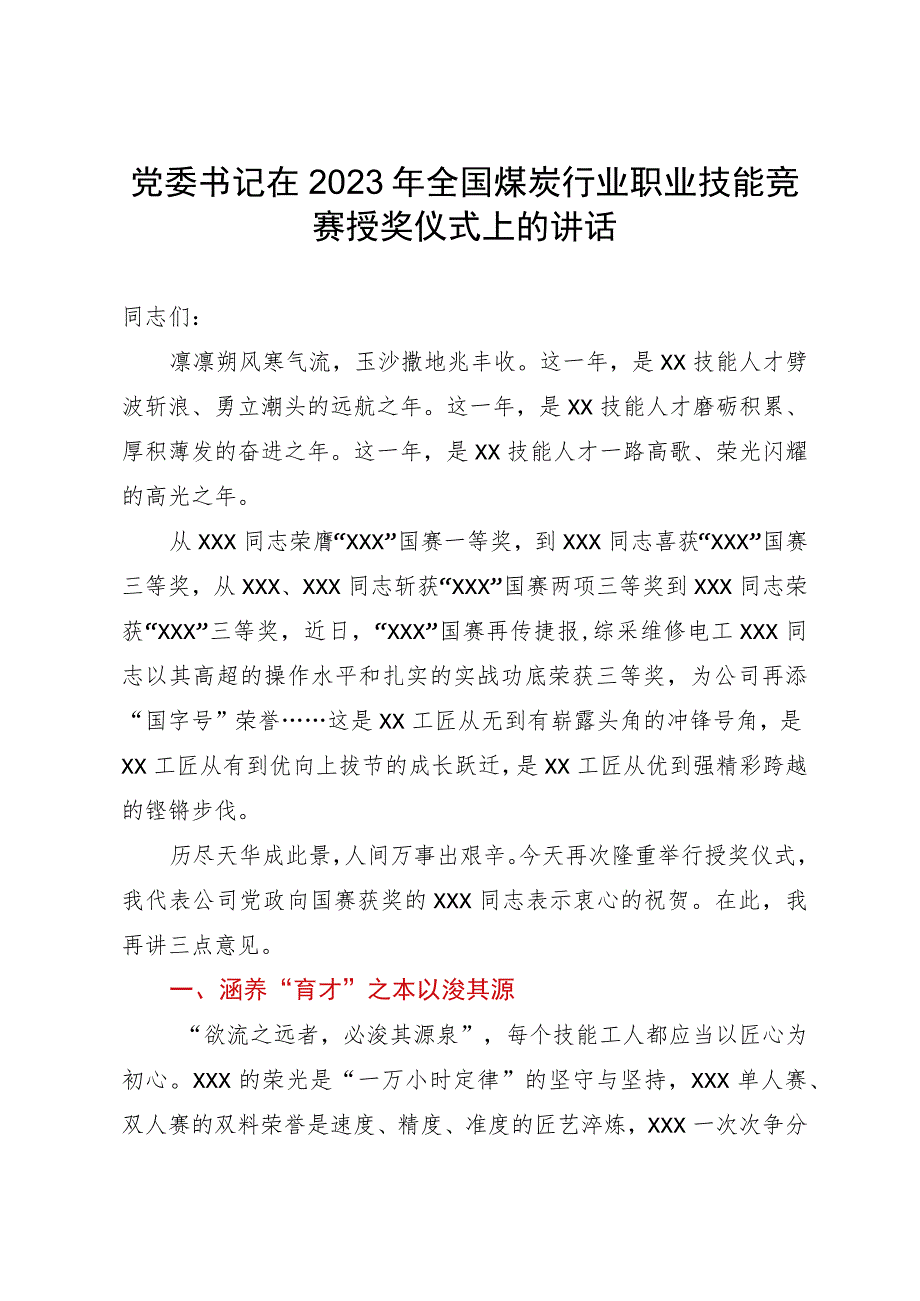 党委书记在2023年全国煤炭行业职业技能竞赛授奖仪式上的讲话

同志们：

凛凛朔风寒气流，玉沙撒地兆丰收。这一年，是XX技能人才劈波斩浪、勇立潮头的远航之年。这一年，是XX技能人才磨砺积累、厚积薄发的奋进之年。这一年，是XX技能人才一路高歌、荣光闪耀的高光之年。

从XXX同志荣膺“XXX”国赛一等奖，到XXX同志喜获“XXX”国赛三等奖，从XXX、XXX同志斩获“XXX”国赛两项三等奖到XXX同志荣获“XXX”三等奖，近日，“XXX”国赛再传捷报，综采维修电工XXX同志以其高超的操作水平和扎实的实战功底荣获三等奖，为公司再添“国字号”荣誉……这是XX工匠从无到有崭露头角的冲锋号角，是XX工匠从有到优向上拔节的成长跃迁，是XX工匠从优到强精彩跨越的铿锵步伐。

历尽天华成此景，人间万事出艰辛。今天再次隆重举行授奖仪式，我代表公司党政向国赛获奖的XXX同志表示衷心的祝贺。在此，我再讲三点意见。

一、涵养“育才”之本以浚其源

“欲流之远者，必浚其源泉”，每个技能工人都应当以匠心为初心。XXX的荣光是“一万小时定律”的坚守与坚持，XXX单人赛、双人赛的双料荣誉是速度、精度、准度的匠艺淬炼，XXX一次次争分